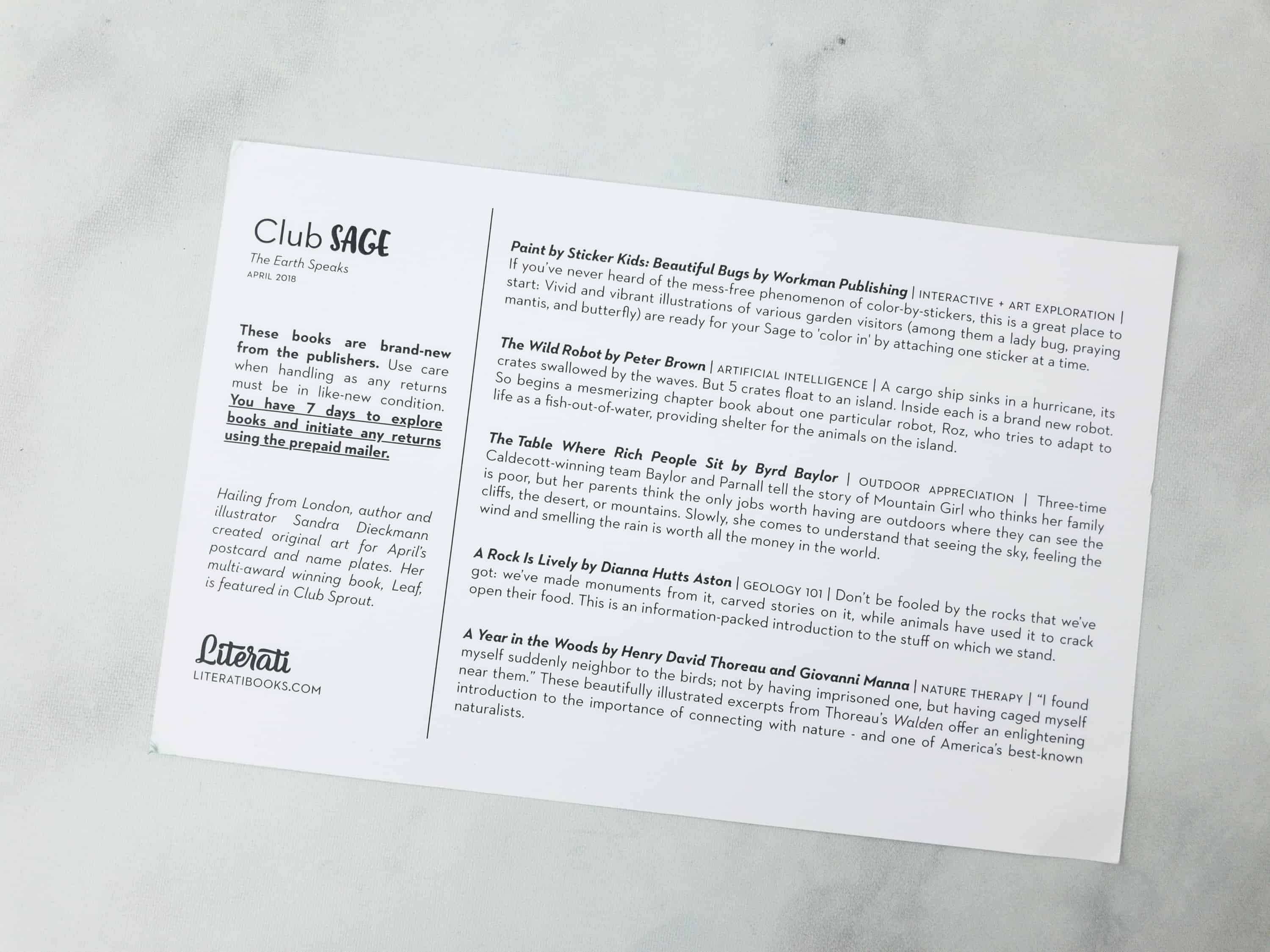 Club SAGE
The Earth Speaks
APRIL 2018

These books are brand-new from the publishers. Use care when handling as any returns must be in like-new condition. You have 7 days to explore books and initiate any returns using the prepaid mailer.

Hailing from London, author and illustrator Sandra Dieckmann created original art for April's postcard and name plates. Her multi-award winning book, Leaf, is featured in Club Sprout.

Literati
LITERATIBOOKS.COM

Paint by Sticker Kids: Beautiful Bugs by Workman Publishing | INTERACTIVE + ART EXPLORATION | If you've never heard of the mess-free phenomenon of color-by-stickers, this is a great place to start: Vivid and vibrant illustrations of various garden visitors (among them a lady bug, praying mantis, and butterfly) are ready for your Sage to 'color in' by attaching one sticker at a time.

The Wild Robot by Peter Brown | ARTIFICIAL INTELLIGENCE | A cargo ship sinks in a hurricane, its crates swallowed by the waves. But 5 crates float to an island. Inside each is a brand new robot. So begins a mesmerizing chapter book about one particular robot, Roz, who tries to adapt to life as a fish-out-of-water, providing shelter for the animals on the island.

The Table Where Rich People Sit by Byrd Baylor | OUTDOOR APPRECIATION | Three-time Caldecott-winning team Baylor and Parnall tell the story of Mountain Girl who thinks her family is poor, but her parents think the only jobs worth having are outdoors where they can see the cliffs, the desert, or mountains. Slowly, she comes to understand that seeing the sky, feeling the wind and smelling the rain is worth all the money in the world.

A Rock Is Lively by Dianna Hutts Aston | GEOLOGY 101 | Don't be fooled by the rocks that we've got: we've made monuments from it, carved stories on it, while animals have used it to crack open their food. This is an information-packed introduction to the stuff on which we stand.

A Year in the Woods by Henry David Thoreau and Giovanni Manna | NATURE THERAPY | "I found myself suddenly neighbor to the birds; not by having imprisoned one, but having caged myself near them." These beautifully illustrated excerpts from Thoreau's Walden offer an enlightening introduction to the importance of connecting with nature - and one of America's best-known naturalists.